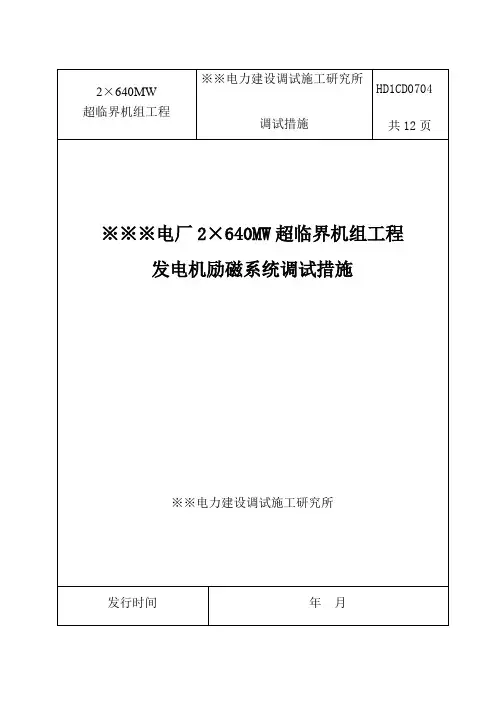 | 2×640MW 超临界机组工程 | ※※电力建设调试施工研究所 调试措施 | HD1CD0704 共 12 页 |
|---|---|---|

※※※电厂 2×640MW 超临界机组工程
发电机励磁系统调试措施

※※电力建设调试施工研究所

| 发行时间 | 年　月 |
|---|---|